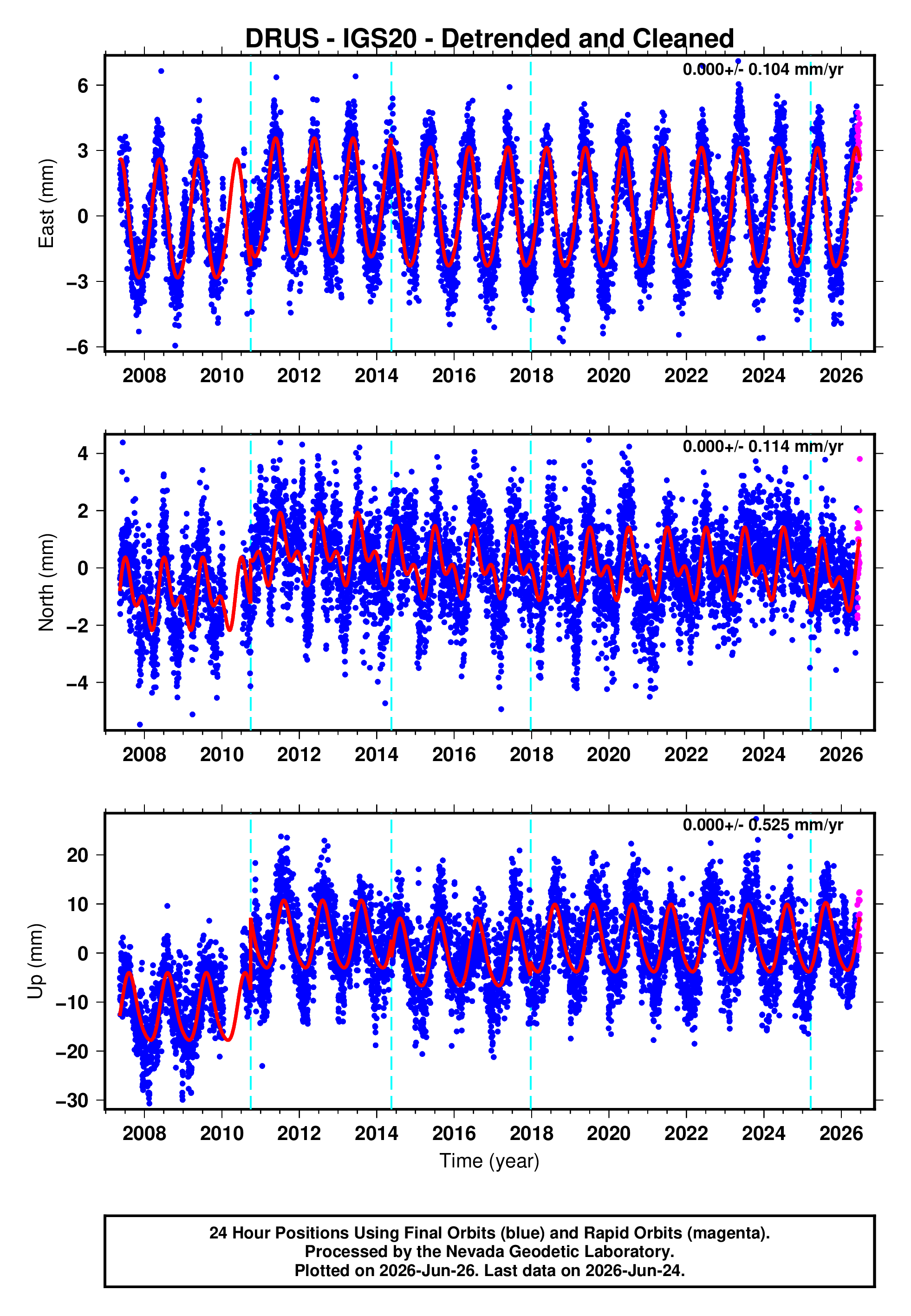 DRUS - IGS20 - Detrended and Cleaned

0.000+/- 0.104 mm/yr

East (mm)

6
3
0
−3
−6

2008 2010 2012 2014 2016 2018 2020 2022 2024 2026

0.000+/- 0.114 mm/yr

North (mm)

4
2
0
−2
−4

2008 2010 2012 2014 2016 2018 2020 2022 2024 2026

0.000+/- 0.525 mm/yr

Up (mm)

20
10
0
−10
−20
−30

2008 2010 2012 2014 2016 2018 2020 2022 2024 2026

Time (year)

24 Hour Positions Using Final Orbits (blue) and Rapid Orbits (magenta).
Processed by the Nevada Geodetic Laboratory.
Plotted on 2026-Jun-26. Last data on 2026-Jun-24.